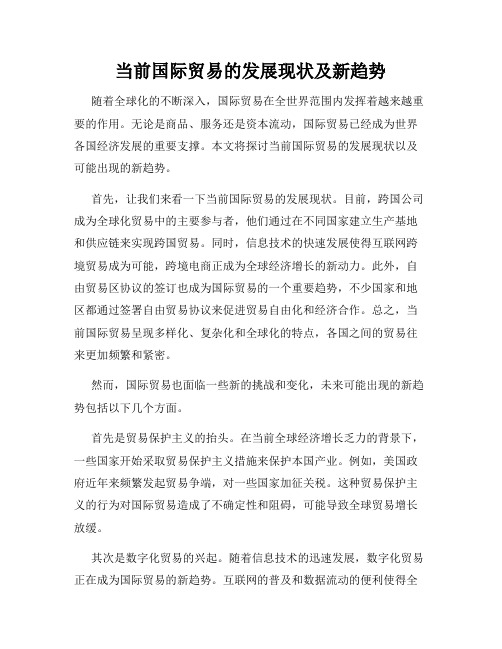 当前国际贸易的发展现状及新趋势

随着全球化的不断深入，国际贸易在全世界范围内发挥着越来越重要的作用。无论是商品、服务还是资本流动，国际贸易已经成为世界各国经济发展的重要支撑。本文将探讨当前国际贸易的发展现状以及可能出现的新趋势。

首先，让我们来看一下当前国际贸易的发展现状。目前，跨国公司成为全球化贸易中的主要参与者，他们通过在不同国家建立生产基地和供应链来实现跨国贸易。同时，信息技术的快速发展使得互联网跨境贸易成为可能，跨境电商正成为全球经济增长的新动力。此外，自由贸易区协议的签订也成为国际贸易的一个重要趋势，不少国家和地区都通过签署自由贸易协议来促进贸易自由化和经济合作。总之，当前国际贸易呈现多样化、复杂化和全球化的特点，各国之间的贸易往来更加频繁和紧密。

然而，国际贸易也面临一些新的挑战和变化，未来可能出现的新趋势包括以下几个方面。

首先是贸易保护主义的抬头。在当前全球经济增长乏力的背景下，一些国家开始采取贸易保护主义措施来保护本国产业。例如，美国政府近年来频繁发起贸易争端，对一些国家加征关税。这种贸易保护主义的行为对国际贸易造成了不确定性和阻碍，可能导致全球贸易增长放缓。

其次是数字化贸易的兴起。随着信息技术的迅速发展，数字化贸易正在成为国际贸易的新趋势。互联网的普及和数据流动的便利使得全